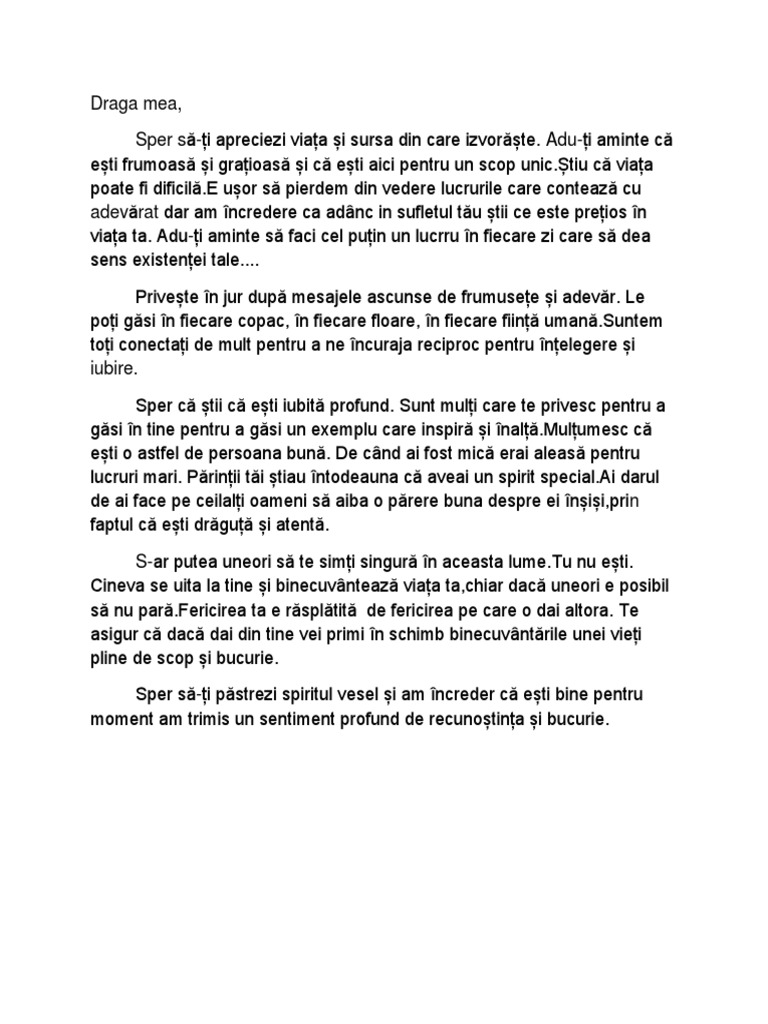 Draga mea,

Sper să-ți apreciezi viața și sursa din care izvorăște. Adu-ți aminte că ești frumoasă și grațioasă și că ești aici pentru un scop unic.Știu că viața poate fi dificilă.E ușor să pierdem din vedere lucrurile care contează cu adevărat dar am încredere ca adânc in sufletul tău știi ce este prețios în viața ta. Adu-ți aminte să faci cel puțin un lucrru în fiecare zi care să dea sens existenței tale....

Privește în jur după mesajele ascunse de frumusețe și adevăr. Le poți găsi în fiecare copac, în fiecare floare, în fiecare ființă umană.Suntem toți conectați de mult pentru a ne încuraja reciproc pentru înțelegere și iubire.

Sper că știi că ești iubită profund. Sunt mulți care te privesc pentru a găsi în tine pentru a găsi un exemplu care inspiră și înalță.Mulțumesc că ești o astfel de persoana bună. De când ai fost mică erai aleasă pentru lucruri mari. Părinții tăi știau întodeauna că aveai un spirit special.Ai darul de ai face pe ceilalți oameni să aiba o părere buna despre ei înșiși,prin faptul că ești drăguță și atentă.

S-ar putea uneori să te simți singură în aceasta lume.Tu nu ești. Cineva se uita la tine și binecuvântează viața ta,chiar dacă uneori e posibil să nu pară.Fericirea ta e răsplătită de fericirea pe care o dai altora. Te asigur că dacă dai din tine vei primi în schimb binecuvântările unei vieți pline de scop și bucurie.

Sper să-ți păstrezi spiritul vesel și am încreder că ești bine pentru moment am trimis un sentiment profund de recunoștința și bucurie.